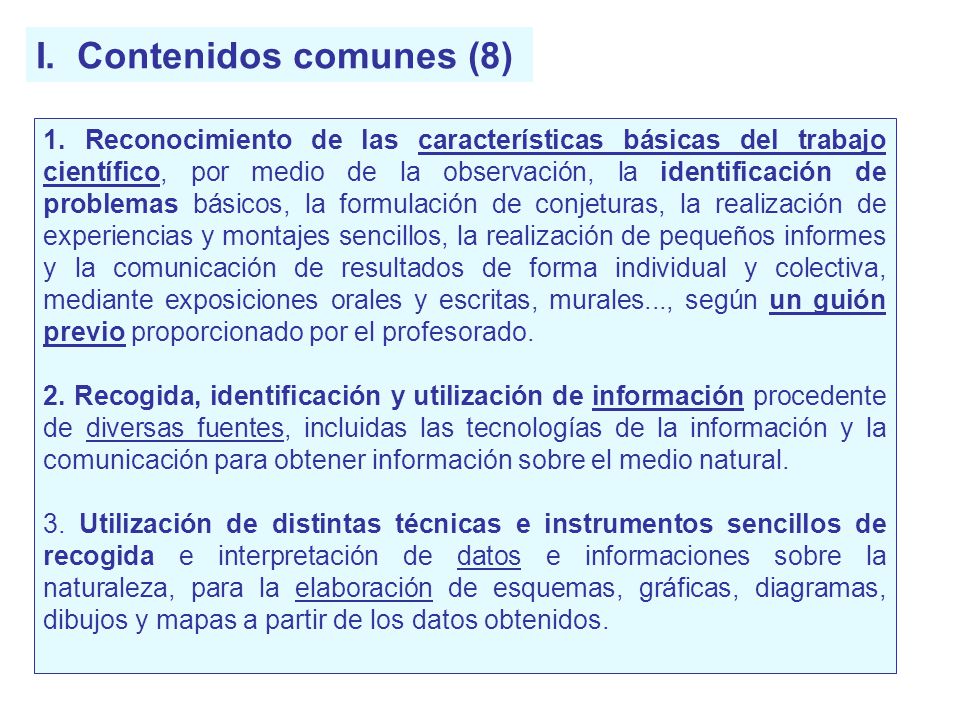 I. Contenidos comunes (8)

1. Reconocimiento de las características básicas del trabajo científico, por medio de la observación, la identificación de problemas básicos, la formulación de conjeturas, la realización de experiencias y montajes sencillos, la realización de pequeños informes y la comunicación de resultados de forma individual y colectiva, mediante exposiciones orales y escritas, murales..., según un guión previo proporcionado por el profesorado.

2. Recogida, identificación y utilización de información procedente de diversas fuentes, incluidas las tecnologías de la información y la comunicación para obtener información sobre el medio natural.

3. Utilización de distintas técnicas e instrumentos sencillos de recogida e interpretación de datos e informaciones sobre la naturaleza, para la elaboración de esquemas, gráficas, diagramas, dibujos y mapas a partir de los datos obtenidos.